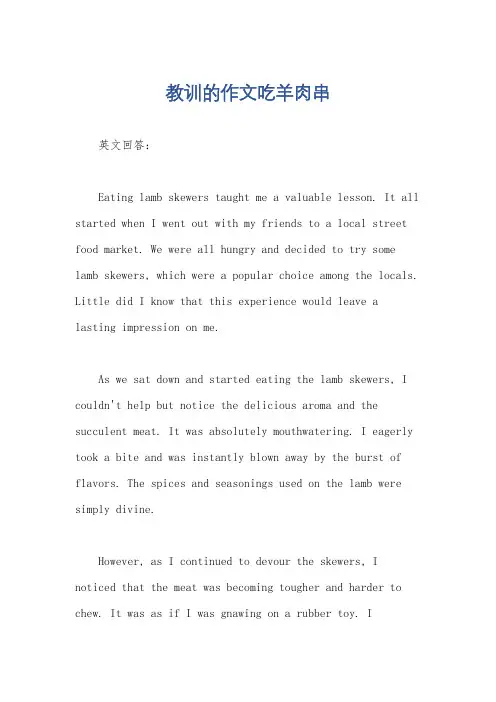 教训的作文吃羊肉串

英文回答：

Eating lamb skewers taught me a valuable lesson. It all started when I went out with my friends to a local street food market. We were all hungry and decided to try some lamb skewers, which were a popular choice among the locals. Little did I know that this experience would leave a lasting impression on me.

As we sat down and started eating the lamb skewers, I couldn't help but notice the delicious aroma and the succulent meat. It was absolutely mouthwatering. I eagerly took a bite and was instantly blown away by the burst of flavors. The spices and seasonings used on the lamb were simply divine.

However, as I continued to devour the skewers, I noticed that the meat was becoming tougher and harder to chew. It was as if I was gnawing on a rubber toy. I